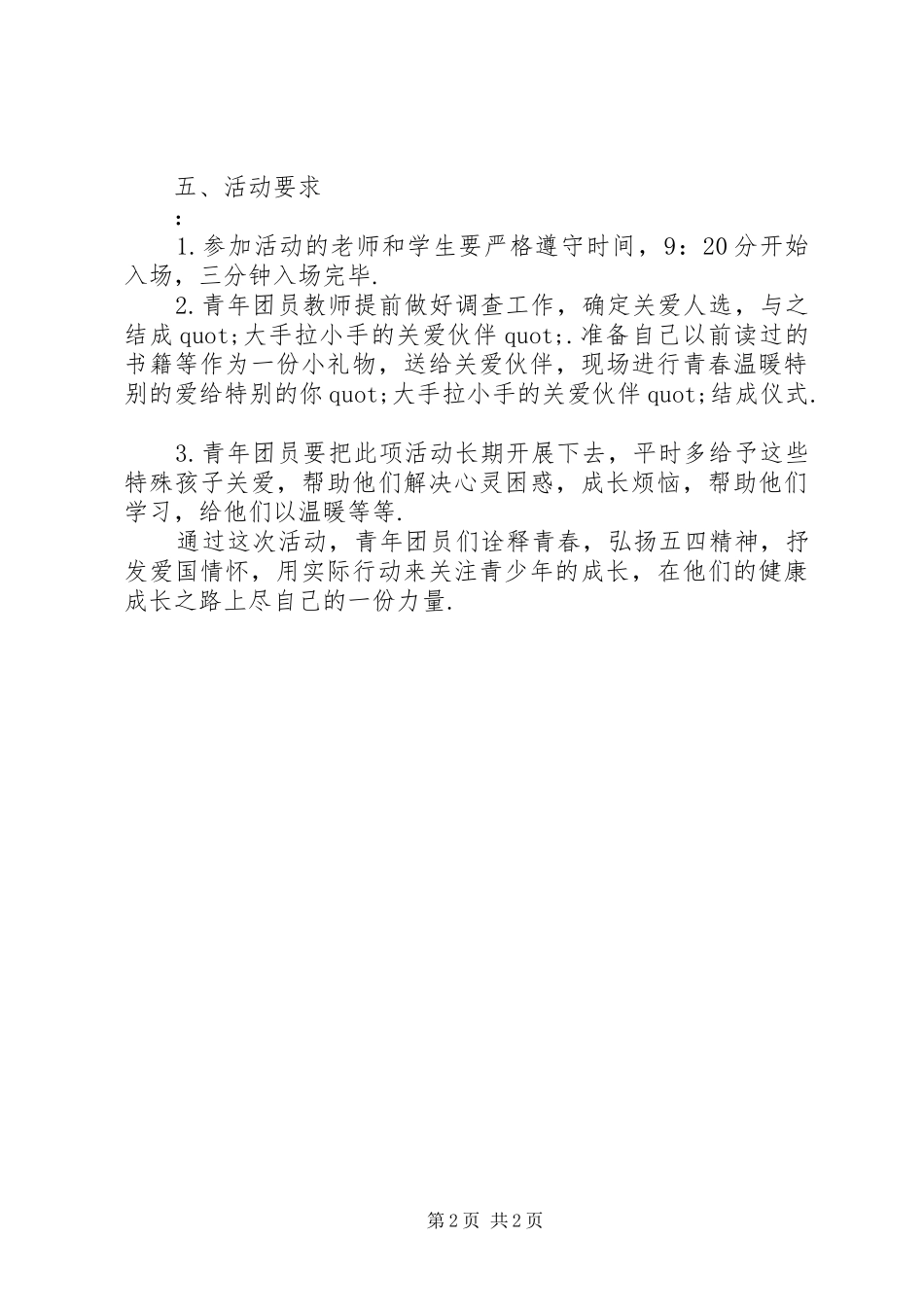 五、活动要求

：

1.参加活动的老师和学生要严格遵守时间，9：20分开始入场，三分钟入场完毕.

2.青年团员教师提前做好调查工作，确定关爱人选，与之结成quot;大手拉小手的关爱伙伴quot;.准备自己以前读过的书籍等作为一份小礼物，送给关爱伙伴，现场进行青春温暖特别的爱给特别的你quot;大手拉小手的关爱伙伴quot;结成仪式.

3.青年团员要把此项活动长期开展下去，平时多给予这些特殊孩子关爱，帮助他们解决心灵困惑，成长烦恼，帮助他们学习，给他们以温暖等等.

通过这次活动，青年团员们诠释青春，弘扬五四精神，抒发爱国情怀，用实际行动来关注青少年的成长，在他们的健康成长之路上尽自己的一份力量.

第2页 共2页